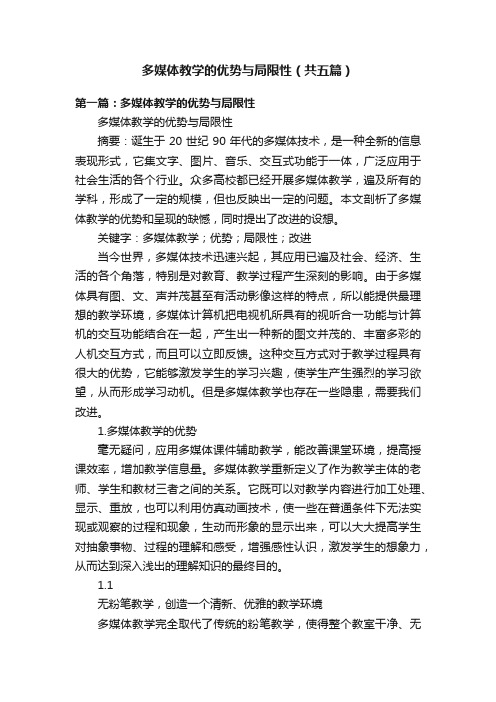 多媒体教学的优势与局限性（共五篇）

第一篇：多媒体教学的优势与局限性

多媒体教学的优势与局限性

摘要：诞生于 20 世纪 90 年代的多媒体技术，是一种全新的信息表现形式，它集文字、图片、音乐、交互式功能于一体，广泛应用于社会生活的各个行业。众多高校都已经开展多媒体教学，遍及所有的学科，形成了一定的规模，但也反映出一定的问题。本文剖析了多媒体教学的优势和呈现的缺憾，同时提出了改进的设想。

关键字：多媒体教学；优势；局限性；改进

当今世界，多媒体技术迅速兴起，其应用已遍及社会、经济、生活的各个角落，特别是对教育、教学过程产生深刻的影响。由于多媒体具有图、文、声并茂甚至有活动影像这样的特点，所以能提供最理想的教学环境，多媒体计算机把电视机所具有的视听合一功能与计算机的交互功能结合在一起，产生出一种新的图文并茂的、丰富多彩的人机交互方式，而且可以立即反馈。这种交互方式对于教学过程具有很大的优势，它能够激发学生的学习兴趣，使学生产生强烈的学习欲望，从而形成学习动机。但是多媒体教学也存在一些隐患，需要我们改进。

1.多媒体教学的优势

毫无疑问，应用多媒体课件辅助教学，能改善课堂环境，提高授课效率，增加教学信息量。多媒体教学重新定义了作为教学主体的老师、学生和教材三者之间的关系。它既可以对教学内容进行加工处理、显示、重放，也可以利用仿真动画技术，使一些在普通条件下无法实现或观察的过程和现象，生动而形象的显示出来，可以大大提高学生对抽象事物、过程的理解和感受，增强感性认识，激发学生的想象力，从而达到深入浅出的理解知识的最终目的。

1.1

无粉笔教学，创造一个清新、优雅的教学环境

多媒体教学完全取代了传统的粉笔教学，使得整个教室干净、无